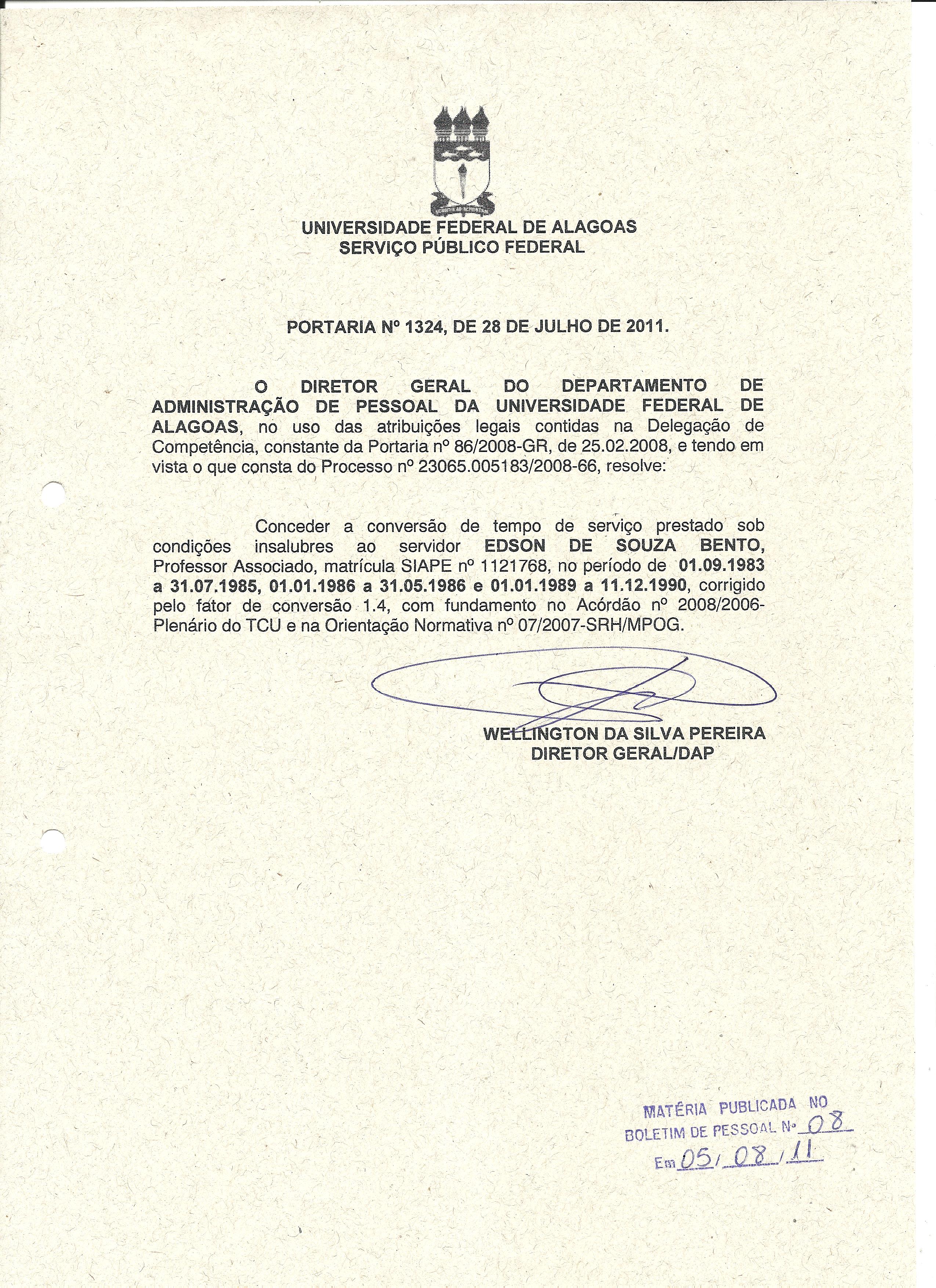 UNIVERSIDADE FEDERAL DE ALAGOAS
SERVIÇO PÚBLICO FEDERAL

PORTARIA Nº 1324, DE 28 DE JULHO DE 2011.

O DIRETOR GERAL DO DEPARTAMENTO DE ADMINISTRAÇÃO DE PESSOAL DA UNIVERSIDADE FEDERAL DE ALAGOAS, no uso das atribuições legais contidas na Delegação de Competência, constante da Portaria nº 86/2008-GR, de 25.02.2008, e tendo em vista o que consta do Processo nº 23065.005183/2008-66, resolve:

Conceder a conversão de tempo de serviço prestado sob condições insalubres ao servidor EDSON DE SOUZA BENTO, Professor Associado, matrícula SIAPE nº 1121768, no período de 01.09.1983 a 31.07.1985, 01.01.1986 a 31.05.1986 e 01.01.1989 a 11.12.1990, corrigido pelo fator de conversão 1.4, com fundamento no Acórdão nº 2008/2006-Plenário do TCU e na Orientação Normativa nº 07/2007-SRH/MPOG.

WELLINGTON DA SILVA PEREIRA
DIRETOR GERAL/DAP

MATÉRIA PUBLICADA NO
BOLETIM DE PESSOAL Nº 08
Em 05/08/11